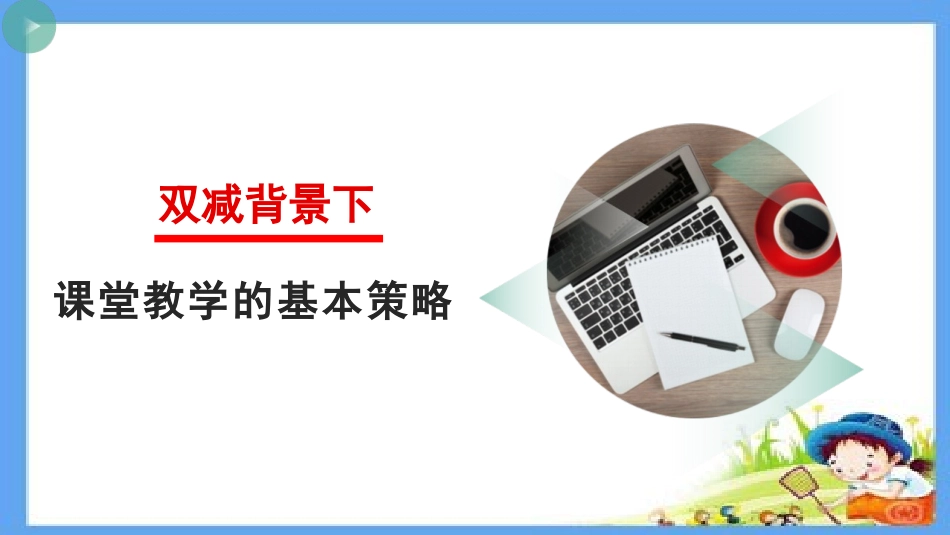 双减背景下

课堂教学的基本策略